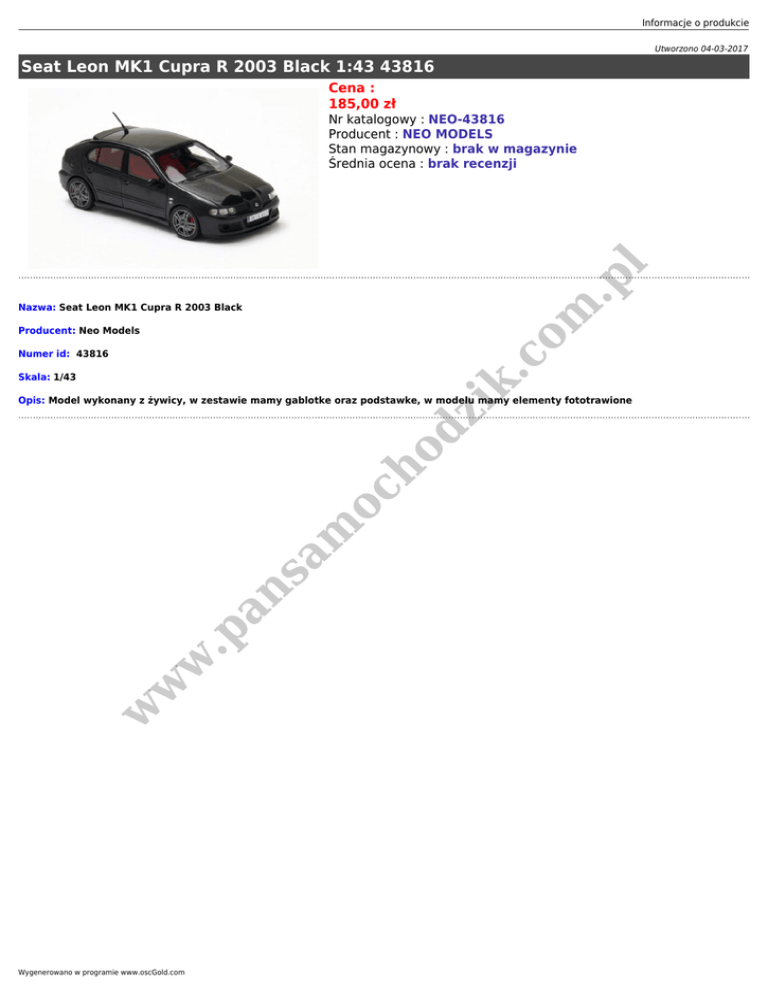 Informacje o produkcie

Utworzono 04-03-2017

Seat Leon MK1 Cupra R 2003 Black 1:43 43816

Cena :
185,00 zł
Nr katalogowy : NEO-43816
Producent : NEO MODELS
Stan magazynowy : brak w magazynie
Średnia ocena : brak recenzji

Nazwa: Seat Leon MK1 Cupra R 2003 Black

Producent: Neo Models

Numer id: 43816

Skala: 1/43

Opis: Model wykonany z żywicy, w zestawie mamy gablotke oraz podstawke, w modelu mamy elementy fototrawione

Wygenerowano w programie www.oscGold.com

www.pansamochodzik.com.pl